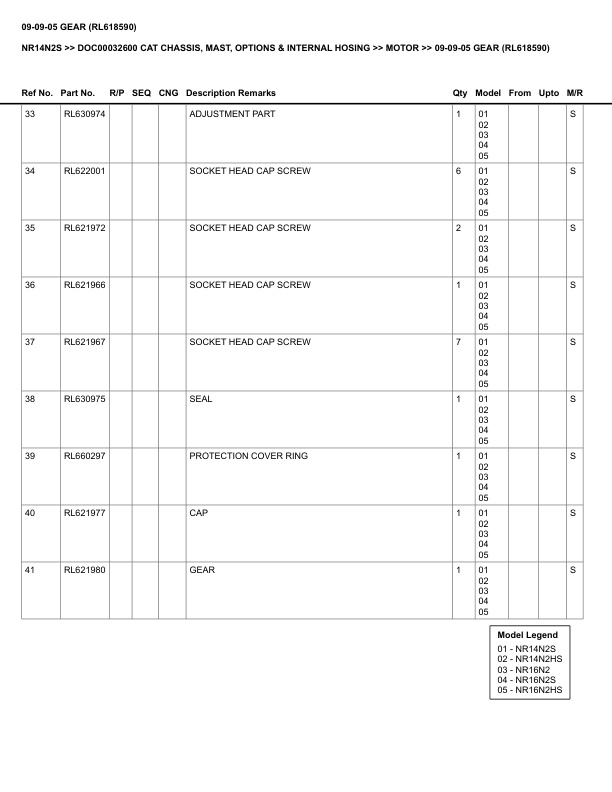 09-09-05 GEAR (RL618590)

NR14N2S >> DOC00032600 CAT CHASSIS, MAST, OPTIONS & INTERNAL HOSING >> MOTOR >> 09-09-05 GEAR (RL618590)

| Ref No. | Part No. | R/P | SEQ | CNG | Description Remarks | Qty | Model | From | Upto | M/R |
|---|---|---|---|---|---|---|---|---|---|---|
| 33 | RL630974 | | | | ADJUSTMENT PART | 1 | 01 02 03 04 05 | | | S |
| 34 | RL622001 | | | | SOCKET HEAD CAP SCREW | 6 | 01 02 03 04 05 | | | S |
| 35 | RL621972 | | | | SOCKET HEAD CAP SCREW | 2 | 01 02 03 04 05 | | | S |
| 36 | RL621966 | | | | SOCKET HEAD CAP SCREW | 1 | 01 02 03 04 05 | | | S |
| 37 | RL621967 | | | | SOCKET HEAD CAP SCREW | 7 | 01 02 03 04 05 | | | S |
| 38 | RL630975 | | | | SEAL | 1 | 01 02 03 04 05 | | | S |
| 39 | RL660297 | | | | PROTECTION COVER RING | 1 | 01 02 03 04 05 | | | S |
| 40 | RL621977 | | | | CAP | 1 | 01 02 03 04 05 | | | S |
| 41 | RL621980 | | | | GEAR | 1 | 01 02 03 04 05 | | | S |

Model Legend
01 - NR14N2S
02 - NR14N2HS
03 - NR16N2
04 - NR16N2S
05 - NR16N2HS